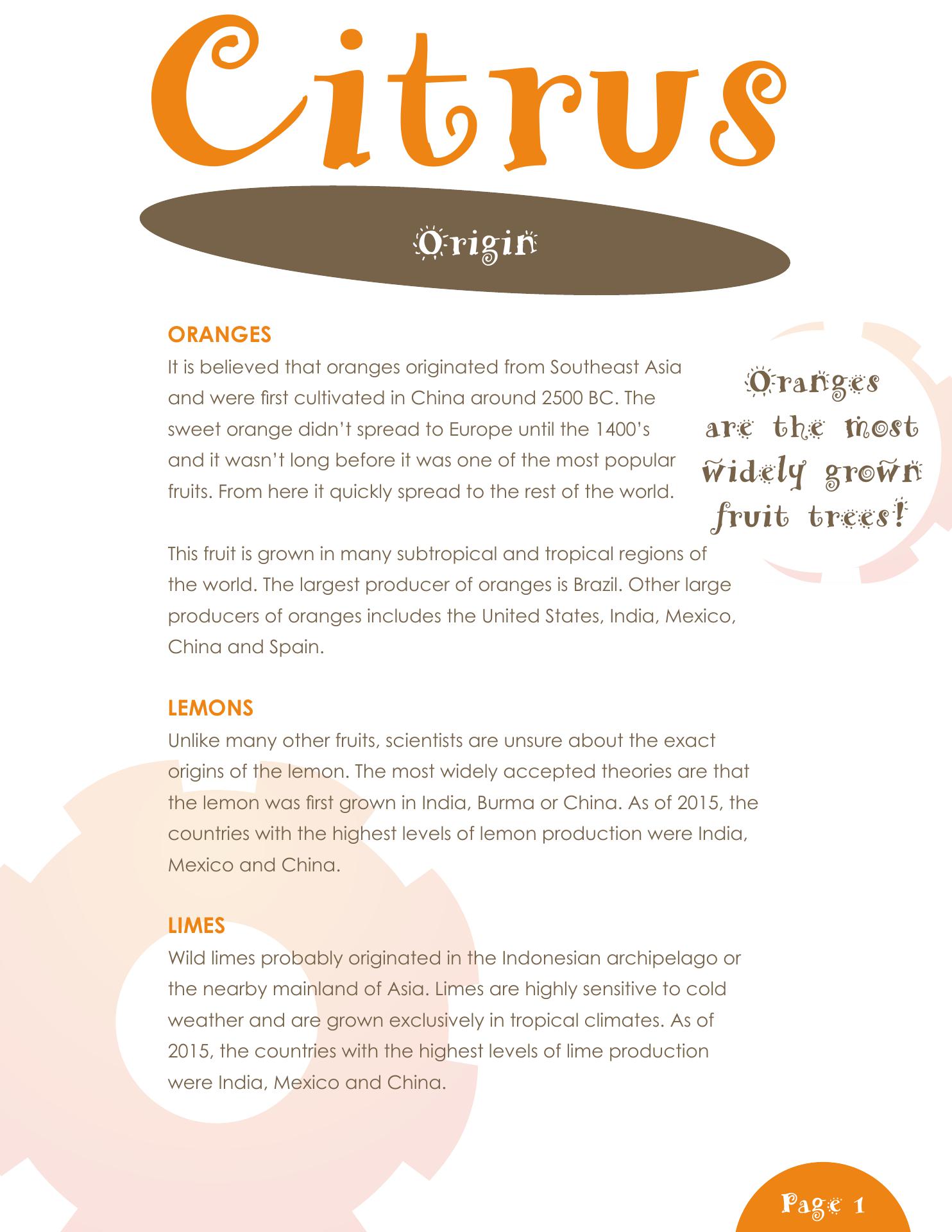 Citrus

Origin

ORANGES
It is believed that oranges originated from Southeast Asia and were first cultivated in China around 2500 BC. The sweet orange didn't spread to Europe until the 1400's and it wasn't long before it was one of the most popular fruits. From here it quickly spread to the rest of the world.

Oranges are the most widely grown fruit trees!

This fruit is grown in many subtropical and tropical regions of the world. The largest producer of oranges is Brazil. Other large producers of oranges includes the United States, India, Mexico, China and Spain.

LEMONS
Unlike many other fruits, scientists are unsure about the exact origins of the lemon. The most widely accepted theories are that the lemon was first grown in India, Burma or China. As of 2015, the countries with the highest levels of lemon production were India, Mexico and China.

LIMES
Wild limes probably originated in the Indonesian archipelago or the nearby mainland of Asia. Limes are highly sensitive to cold weather and are grown exclusively in tropical climates. As of 2015, the countries with the highest levels of lime production were India, Mexico and China.

Page 1